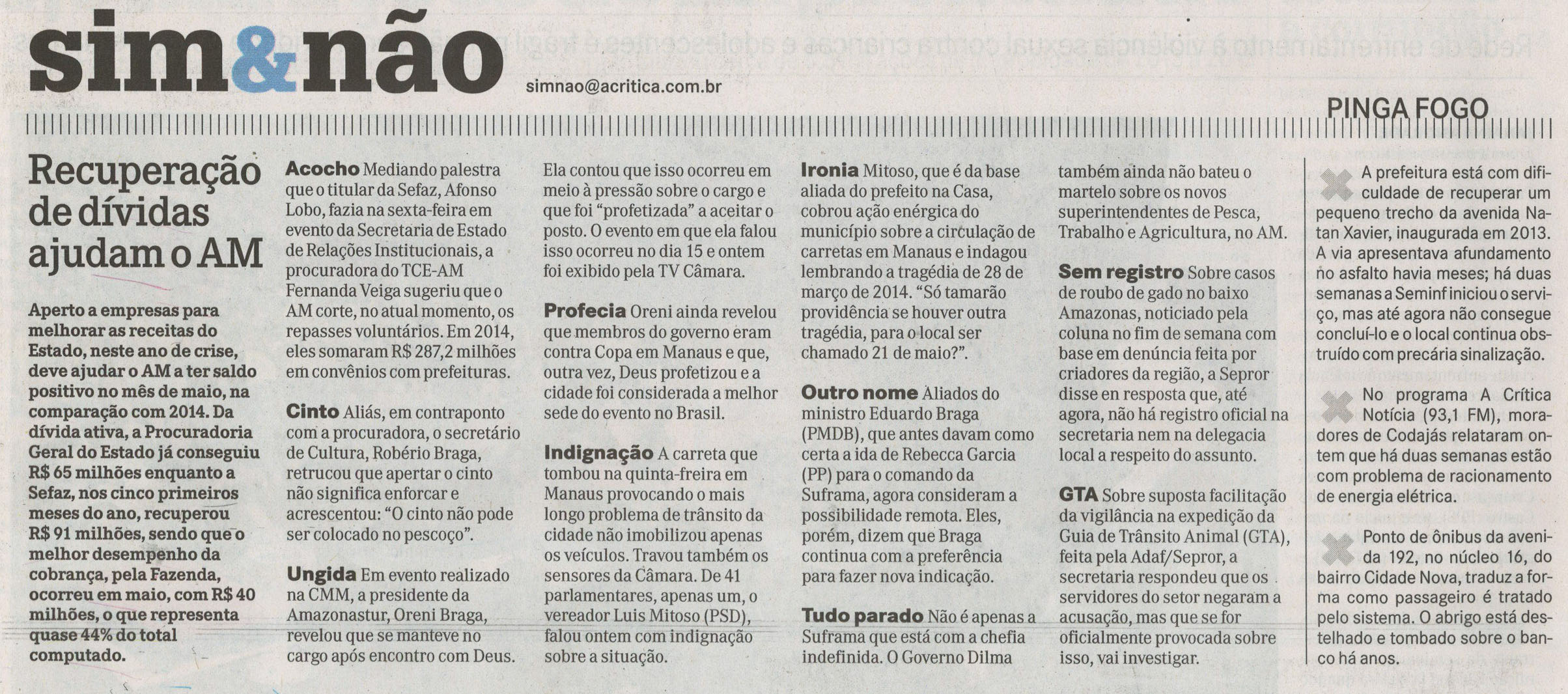 sim&não

simnao@acritica.com.br

PINGA FOGO

Recuperação de dívidas ajudam o AM

Aperto a empresas para melhorar as receitas do Estado, neste ano de crise, deve ajudar o AM a ter saldo positivo no mês de maio, na comparação com 2014. Da dívida ativa, a Procuradoria Geral do Estado já conseguiu R$ 65 milhões enquanto a Sefaz, nos cinco primeiros meses do ano, recuperou R$ 91 milhões, sendo que o melhor desempenho da cobrança, pela Fazenda, ocorreu em maio, com R$ 40 milhões, o que representa quase 44% do total computado.

Acocho Mediando palestra que o titular da Sefaz, Afonso Lobo, fazia na sexta-feira em evento da Secretaria de Estado de Relações Institucionais, a procuradora do TCE-AM Fernanda Veiga sugeriu que o AM corte, no atual momento, os repasses voluntários. Em 2014, eles somaram R$ 287,2 milhões em convênios com prefeituras.

Cinto Aliás, em contraponto com a procuradora, o secretário de Cultura, Robério Braga, retrucou que apertar o cinto não significa enforcar e acrescentou: "O cinto não pode ser colocado no pescoço".

Ungida Em evento realizado na CMM, a presidente da Amazonastur, Oreni Braga, revelou que se manteve no cargo após encontro com Deus. Ela contou que isso ocorreu em meio à pressão sobre o cargo e que foi "profetizada" a aceitar o posto. O evento em que ela falou isso ocorreu no dia 15 e ontem foi exibido pela TV Câmara.

Profecia Oreni ainda revelou que membros do governo eram contra Copa em Manaus e que, outra vez, Deus profetizou e a cidade foi considerada a melhor sede do evento no Brasil.

Indignação A carreta que tombou na quinta-freira em Manaus provocando o mais longo problema de trânsito da cidade não imobilizou apenas os veículos. Travou também os sensores da Câmara. De 41 parlamentares, apenas um, o vereador Luis Mitoso (PSD), falou ontem com indignação sobre a situação.

Ironia Mitoso, que é da base aliada do prefeito na Casa, cobrou ação enérgica do município sobre a circulação de carretas em Manaus e indagou lembrando a tragédia de 28 de março de 2014. "Só tamarão providência se houver outra tragédia, para o local ser chamado 21 de maio?".

Outro nome Aliados do ministro Eduardo Braga (PMDB), que antes davam como certa a ida de Rebecca Garcia (PP) para o comando da Suframa, agora consideram a possibilidade remota. Eles, porém, dizem que Braga continua com a preferência para fazer nova indicação.

Tudo parado Não é apenas a Suframa que está com a chefia indefinida. O Governo Dilma também ainda não bateu o martelo sobre os novos superintendentes de Pesca, Trabalho e Agricultura, no AM.

Sem registro Sobre casos de roubo de gado no baixo Amazonas, noticiado pela coluna no fim de semana com base em denúncia feita por criadores da região, a Sepror disse en resposta que, até agora, não há registro oficial na secretaria nem na delegacia local a respeito do assunto.

GTA Sobre suposta facilitação da vigilância na expedição da Guia de Trânsito Animal (GTA), feita pela Adaf/Sepror, a secretaria respondeu que os servidores do setor negaram a acusação, mas que se for oficialmente provocada sobre isso, vai investigar.

A prefeitura está com dificuldade de recuperar um pequeno trecho da avenida Natan Xavier, inaugurada em 2013. A via apresentava afundamento no asfalto havia meses; há duas semanas a Seminf iniciou o serviço, mas até agora não consegue concluí-lo e o local continua obstruído com precária sinalização.

No programa A Crítica Notícia (93,1 FM), moradores de Codajás relataram ontem que há duas semanas estão com problema de racionamento de energia elétrica.

Ponto de ônibus da avenida 192, no núcleo 16, do bairro Cidade Nova, traduz a forma como passageiro é tratado pelo sistema. O abrigo está destelhado e tombado sobre o banco há anos.